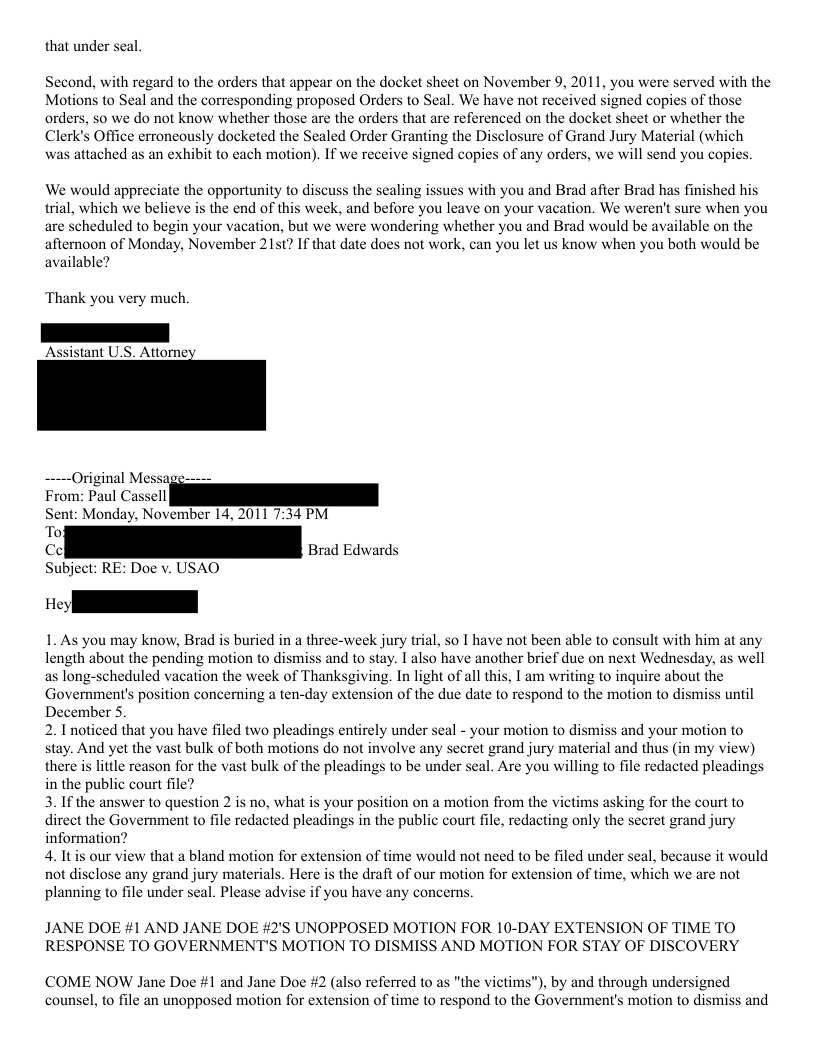 that under seal.

Second, with regard to the orders that appear on the docket sheet on November 9, 2011, you were served with the Motions to Seal and the corresponding proposed Orders to Seal. We have not received signed copies of those orders, so we do not know whether those are the orders that are referenced on the docket sheet or whether the Clerk's Office erroneously docketed the Sealed Order Granting the Disclosure of Grand Jury Material (which was attached as an exhibit to each motion). If we receive signed copies of any orders, we will send you copies.

We would appreciate the opportunity to discuss the sealing issues with you and Brad after Brad has finished his trial, which we believe is the end of this week, and before you leave on your vacation. We weren't sure when you are scheduled to begin your vacation, but we were wondering whether you and Brad would be available on the afternoon of Monday, November 21st? If that date does not work, can you let us know when you both would be available?

Thank you very much.

Assistant U.S. Attorney

-----Original Message-----
From: Paul Cassell
Sent: Monday, November 14, 2011 7:34 PM
To:
Cc: Brad Edwards
Subject: RE: Doe v. USAO

Hey

1. As you may know, Brad is buried in a three-week jury trial, so I have not been able to consult with him at any length about the pending motion to dismiss and to stay. I also have another brief due on next Wednesday, as well as long-scheduled vacation the week of Thanksgiving. In light of all this, I am writing to inquire about the Government's position concerning a ten-day extension of the due date to respond to the motion to dismiss until December 5.
2. I noticed that you have filed two pleadings entirely under seal - your motion to dismiss and your motion to stay. And yet the vast bulk of both motions do not involve any secret grand jury material and thus (in my view) there is little reason for the vast bulk of the pleadings to be under seal. Are you willing to file redacted pleadings in the public court file?
3. If the answer to question 2 is no, what is your position on a motion from the victims asking for the court to direct the Government to file redacted pleadings in the public court file, redacting only the secret grand jury information?
4. It is our view that a bland motion for extension of time would not need to be filed under seal, because it would not disclose any grand jury materials. Here is the draft of our motion for extension of time, which we are not planning to file under seal. Please advise if you have any concerns.

JANE DOE #1 AND JANE DOE #2'S UNOPPOSED MOTION FOR 10-DAY EXTENSION OF TIME TO RESPONSE TO GOVERNMENT'S MOTION TO DISMISS AND MOTION FOR STAY OF DISCOVERY

COME NOW Jane Doe #1 and Jane Doe #2 (also referred to as "the victims"), by and through undersigned counsel, to file an unopposed motion for extension of time to respond to the Government's motion to dismiss and